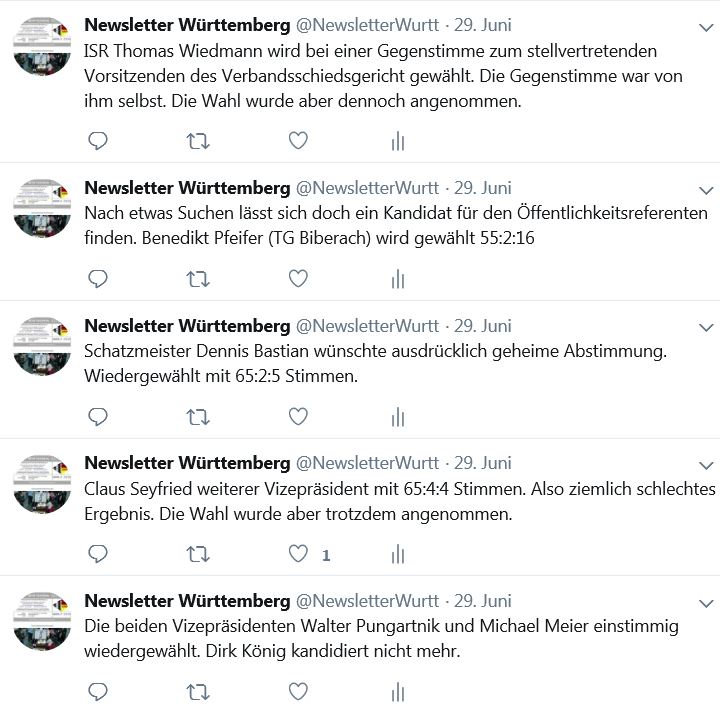 Newsletter Württemberg @NewsletterWurtt · 29. Juni
ISR Thomas Wiedmann wird bei einer Gegenstimme zum stellvertretenden Vorsitzenden des Verbandsschiedsgericht gewählt. Die Gegenstimme war von ihm selbst. Die Wahl wurde aber dennoch angenommen.

Newsletter Württemberg @NewsletterWurtt · 29. Juni
Nach etwas Suchen lässt sich doch ein Kandidat für den Öffentlichkeitsreferenten finden. Benedikt Pfeifer (TG Biberach) wird gewählt 55:2:16

Newsletter Württemberg @NewsletterWurtt · 29. Juni
Schatzmeister Dennis Bastian wünschte ausdrücklich geheime Abstimmung. Wiedergewählt mit 65:2:5 Stimmen.

Newsletter Württemberg @NewsletterWurtt · 29. Juni
Claus Seyfried weiterer Vizepräsident mit 65:4:4 Stimmen. Also ziemlich schlechtes Ergebnis. Die Wahl wurde aber trotzdem angenommen.

1

Newsletter Württemberg @NewsletterWurtt · 29. Juni
Die beiden Vizepräsidenten Walter Pungartnik und Michael Meier einstimmig wiedergewählt. Dirk König kandidiert nicht mehr.